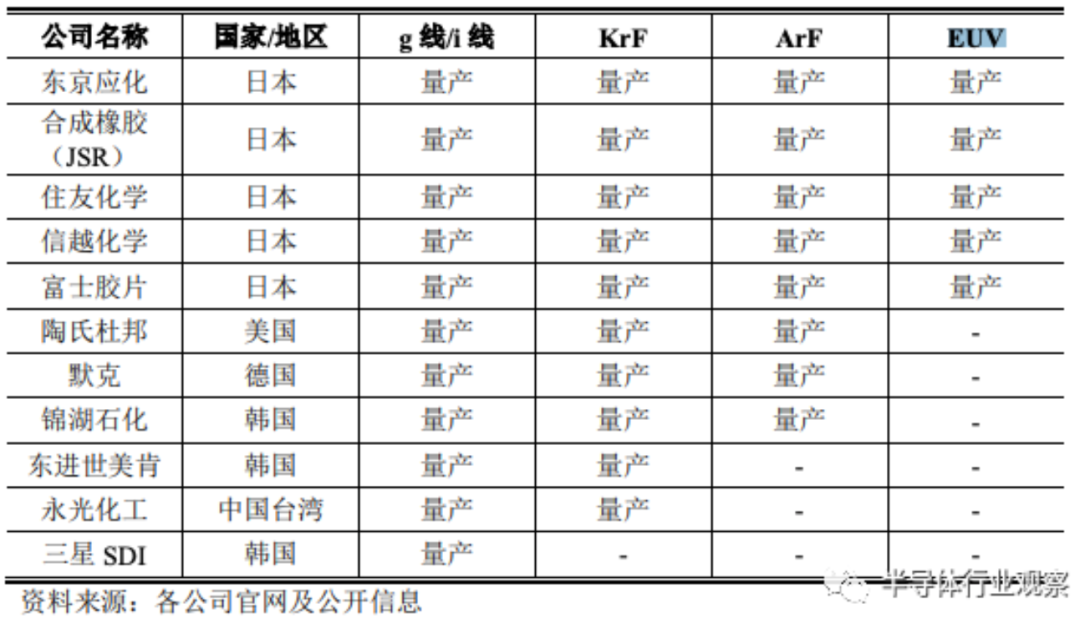 | 公司名称 | 国家/地区 | g 线/i 线 | KrF | ArF | EUV |
|---|---|---|---|---|---|
| 东京应化 | 日本 | 量产 | 量产 | 量产 | 量产 |
| 合成橡胶（JSR） | 日本 | 量产 | 量产 | 量产 | 量产 |
| 住友化学 | 日本 | 量产 | 量产 | 量产 | 量产 |
| 信越化学 | 日本 | 量产 | 量产 | 量产 | 量产 |
| 富士胶片 | 日本 | 量产 | 量产 | 量产 | 量产 |
| 陶氏杜邦 | 美国 | 量产 | 量产 | 量产 | - |
| 默克 | 德国 | 量产 | 量产 | 量产 | - |
| 锦湖石化 | 韩国 | 量产 | 量产 | 量产 | - |
| 东进世美肯 | 韩国 | 量产 | 量产 | - | - |
| 永光化工 | 中国台湾 | 量产 | 量产 | - | - |
| 三星 SDI | 韩国 | 量产 | - | - | - |

资料来源：各公司官网及公开信息

半导体行业观察